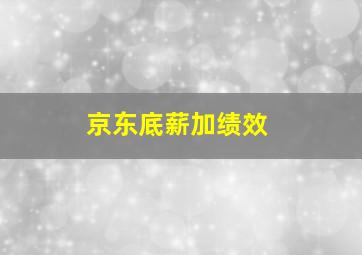 京东底薪加绩效